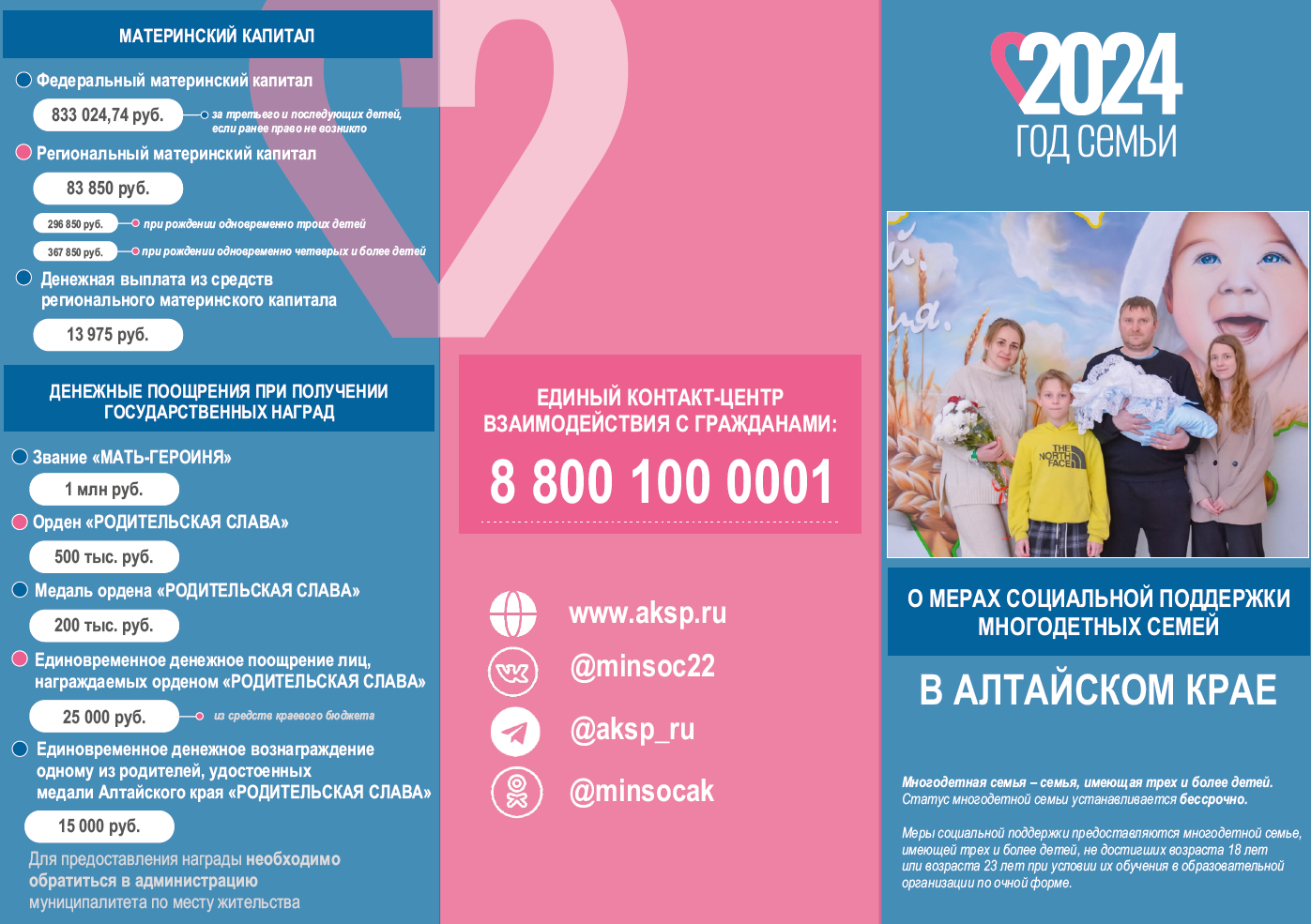 МАТЕРИНСКИЙ КАПИТАЛ

Федеральный материнский капитал

833 024,74 руб. за третьего и последующих детей, если ранее право не возникло

Региональный материнский капитал

83 850 руб.

296 850 руб. при рождении одновременно троих детей

367 850 руб. при рождении одновременно четверых и более детей

Денежная выплата из средств регионального материнского капитала

13 975 руб.

ДЕНЕЖНЫЕ ПООЩРЕНИЯ ПРИ ПОЛУЧЕНИИ ГОСУДАРСТВЕННЫХ НАГРАД

Звание «МАТЬ-ГЕРОИНЯ»

1 млн руб.

Орден «РОДИТЕЛЬСКАЯ СЛАВА»

500 тыс. руб.

Медаль ордена «РОДИТЕЛЬСКАЯ СЛАВА»

200 тыс. руб.

Единовременное денежное поощрение лиц, награждаемых орденом «РОДИТЕЛЬСКАЯ СЛАВА»

25 000 руб. из средств краевого бюджета

Единовременное денежное вознаграждение одному из родителей, удостоенных медали Алтайского края «РОДИТЕЛЬСКАЯ СЛАВА»

15 000 руб.

Для предоставления награды необходимо обратиться в администрацию муниципалитета по месту жительства

ЕДИНЫЙ КОНТАКТ-ЦЕНТР ВЗАИМОДЕЙСТВИЯ С ГРАЖДАНАМИ:

8 800 100 0001

www.aksp.ru

@minsoc22

@aksp_ru

@minsocak

2024 ГОД СЕМЬИ

THE NORTH FACE

О МЕРАХ СОЦИАЛЬНОЙ ПОДДЕРЖКИ МНОГОДЕТНЫХ СЕМЕЙ

В АЛТАЙСКОМ КРАЕ

Многодетная семья – семья, имеющая трех и более детей. Статус многодетной семьи устанавливается бессрочно.

Меры социальной поддержки предоставляются многодетной семье, имеющей трех и более детей, не достигших возраста 18 лет или возраста 23 лет при условии их обучения в образовательной организации по очной форме.